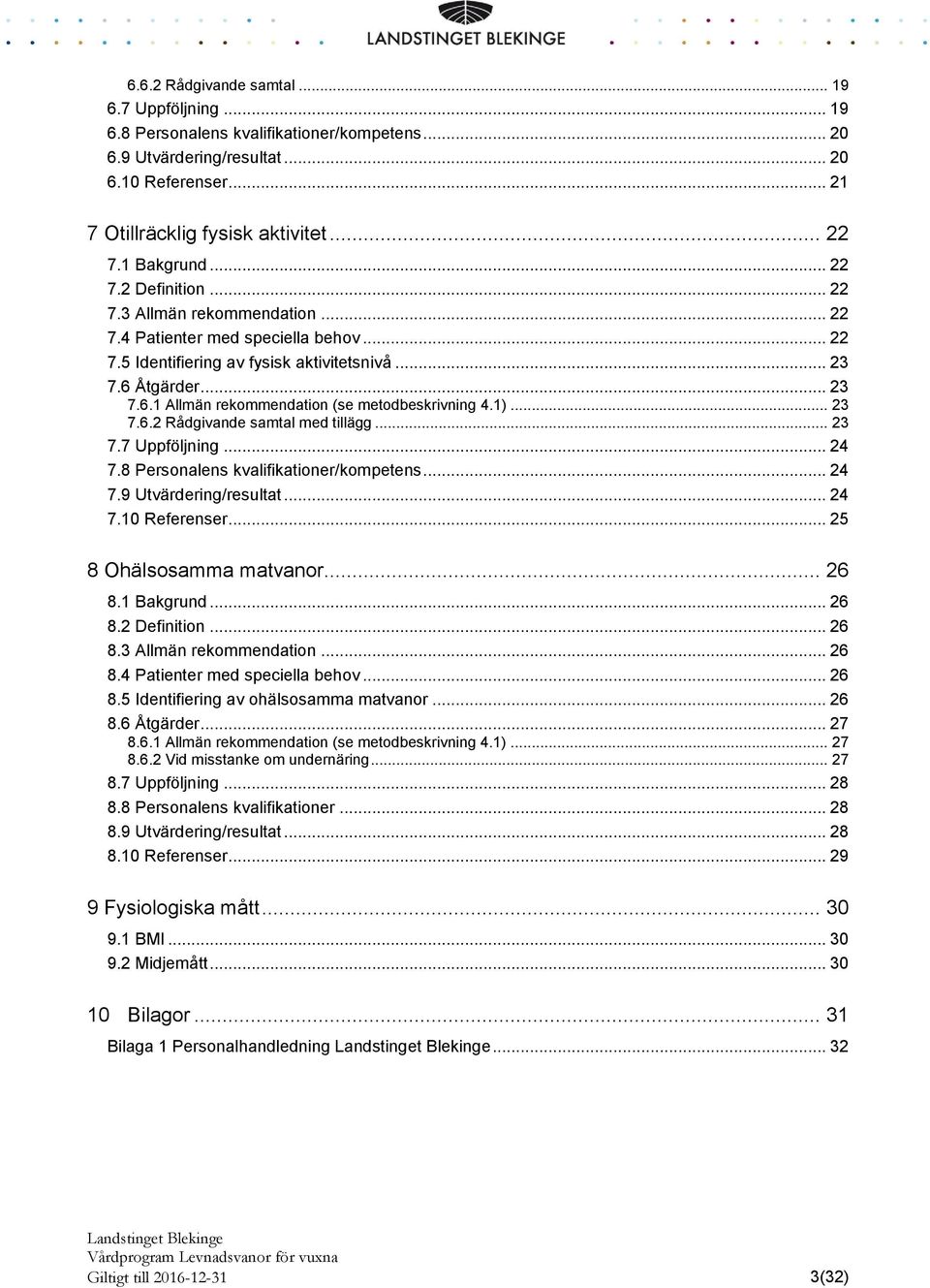 LANDSTINGET BLEKINGE

6.6.2 Rådgivande samtal ... 19
6.7 Uppföljning ... 19
6.8 Personalens kvalifikationer/kompetens ... 20
6.9 Utvärdering/resultat ... 20
6.10 Referenser ... 21

7 Otillräcklig fysisk aktivitet ... 22
7.1 Bakgrund ... 22
7.2 Definition ... 22
7.3 Allmän rekommendation ... 22
7.4 Patienter med speciella behov ... 22
7.5 Identifiering av fysisk aktivitetsnivå ... 23
7.6 Åtgärder ... 23
7.6.1 Allmän rekommendation (se metodbeskrivning 4.1) ... 23
7.6.2 Rådgivande samtal med tillägg ... 23
7.7 Uppföljning ... 24
7.8 Personalens kvalifikationer/kompetens ... 24
7.9 Utvärdering/resultat ... 24
7.10 Referenser ... 25

8 Ohälsosamma matvanor ... 26
8.1 Bakgrund ... 26
8.2 Definition ... 26
8.3 Allmän rekommendation ... 26
8.4 Patienter med speciella behov ... 26
8.5 Identifiering av ohälsosamma matvanor ... 26
8.6 Åtgärder ... 27
8.6.1 Allmän rekommendation (se metodbeskrivning 4.1) ... 27
8.6.2 Vid misstanke om undernäring ... 27
8.7 Uppföljning ... 28
8.8 Personalens kvalifikationer ... 28
8.9 Utvärdering/resultat ... 28
8.10 Referenser ... 29

9 Fysiologiska mått ... 30
9.1 BMI ... 30
9.2 Midjemått ... 30

10 Bilagor ... 31
Bilaga 1 Personalhandledning Landstinget Blekinge ... 32

Landstinget Blekinge
Vårdprogram Levnadsvanor för vuxna
Giltigt till 2016-12-31
3(32)